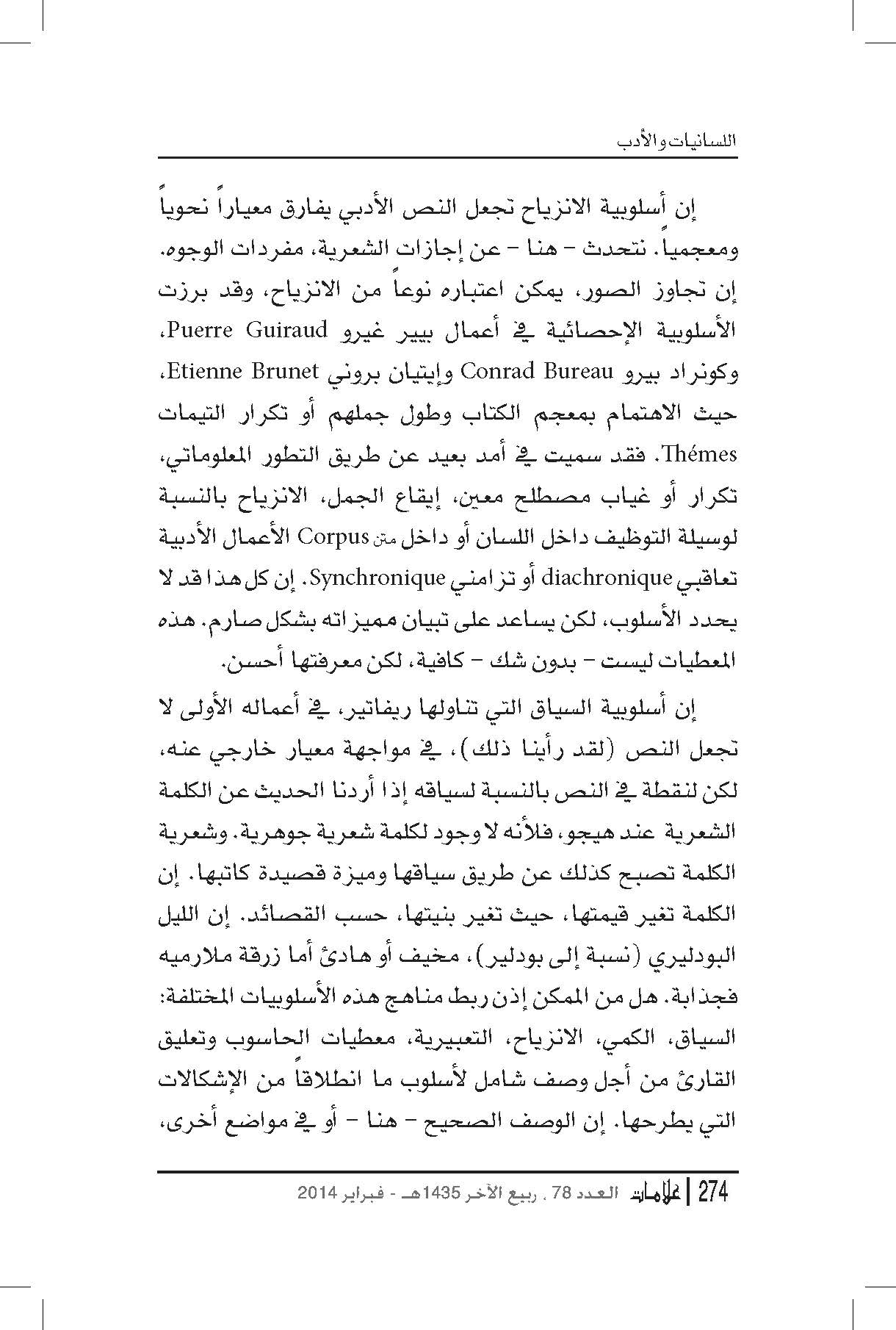 اللسانيات والأدب

إن أسلوبية الانزياح تجعل النص الأدبي يفارق معياراً نحوياً ومعجمياً. نتحدث – هنا – عن إجازات الشعرية، مفردات الوجوه. إن تجاوز الصور، يمكن اعتباره نوعاً من الانزياح، وقد برزت الأسلوبية الإحصائية في أعمال بيير غيرو Puerre Guiraud، وكونراد بيرو Conrad Bureau وإيتيان بروني Etienne Brunet، حيث الاهتمام بمعجم الكتاب وطول جملهم أو تكرار التيمات Thémes. فقد سميت في أمد بعيد عن طريق التطور المعلوماتي، تكرار أو غياب مصطلح معين، إيقاع الجمل، الانزياح بالنسبة لوسيلة التوظيف داخل اللسان أو داخل متن Corpus الأعمال الأدبية تعاقبي diachronique أو تزامني Synchronique. إن كل هذا قد لا يحدد الأسلوب، لكن يساعد على تبيان مميزاته بشكل صارم. هذه المعطيات ليست – بدون شك – كافية، لكن معرفتها أحسن.

إن أسلوبية السياق التي تناولها ريفاتير، في أعماله الأولى لا تجعل النص (لقد رأينا ذلك)، في مواجهة معيار خارجي عنه، لكن لنقطة في النص بالنسبة لسياقه إذا أردنا الحديث عن الكلمة الشعرية عند هيجو، فلأنه لا وجود لكلمة شعرية جوهرية. وشعرية الكلمة تصبح كذلك عن طريق سياقها وميزة قصيدة كاتبها. إن الكلمة تغير قيمتها، حيث تغير بنيتها، حسب القصائد. إن الليل البودليري (نسبة إلى بودلير)، مخيف أو هادئ أما زرقة ملارميه فجذابة. هل من الممكن إذن ربط مناهج هذه الأسلوبيات المختلفة: السياق، الكمي، الانزياح، التعبيرية، معطيات الحاسوب وتعليق القارئ من أجل وصف شامل لأسلوب ما انطلاقاً من الإشكالات التي يطرحها. إن الوصف الصحيح – هنا – أو في مواضع أخرى،

274 | علامات العدد 78 . ربيع الآخر 1435هـ - فبراير 2014